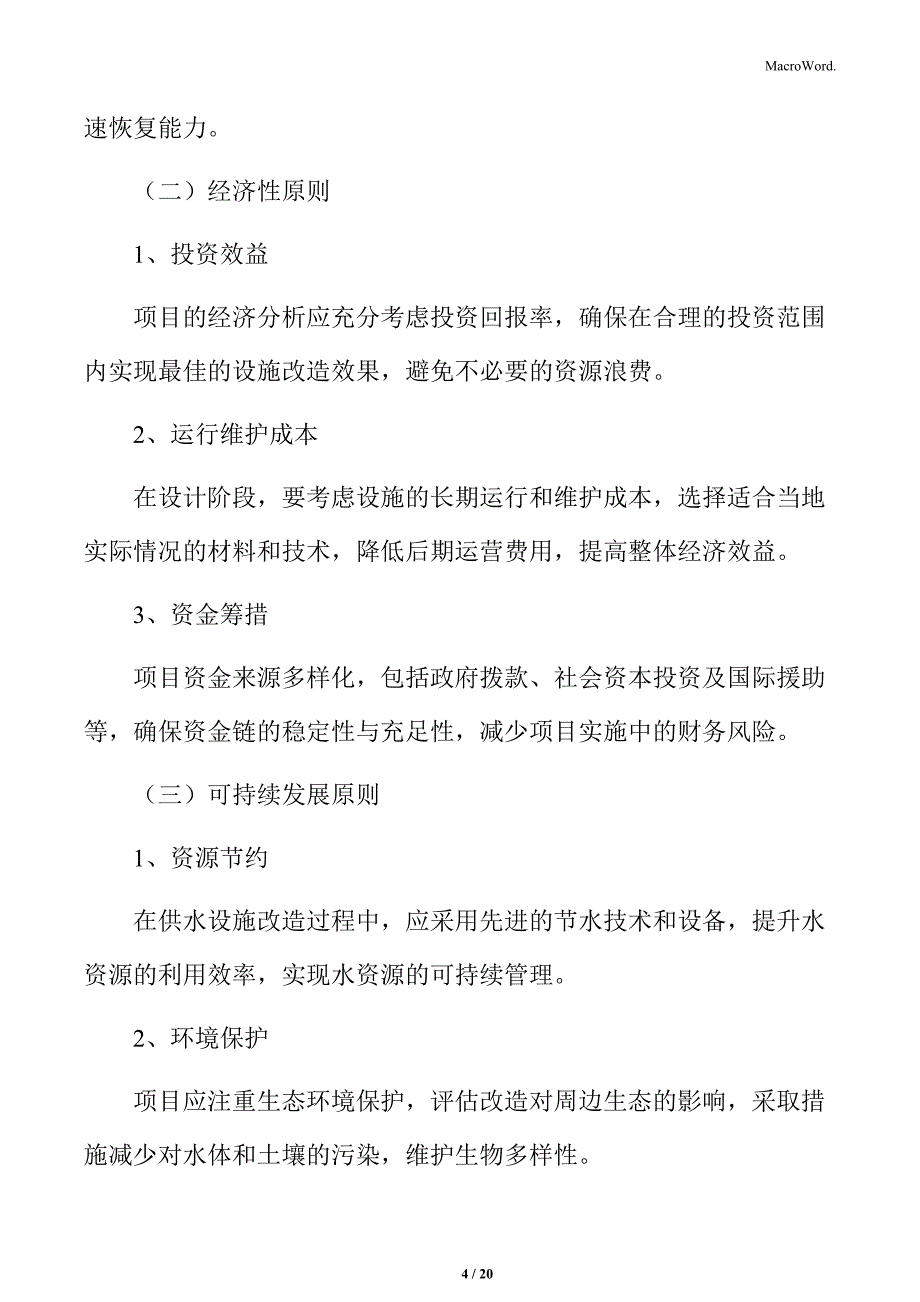 MacroWord.

速恢复能力。

（二）经济性原则

1、投资效益

项目的经济分析应充分考虑投资回报率，确保在合理的投资范围内实现最佳的设施改造效果，避免不必要的资源浪费。

2、运行维护成本

在设计阶段，要考虑设施的长期运行和维护成本，选择适合当地实际情况的材料和技术，降低后期运营费用，提高整体经济效益。

3、资金筹措

项目资金来源多样化，包括政府拨款、社会资本投资及国际援助等，确保资金链的稳定性与充足性，减少项目实施中的财务风险。

（三）可持续发展原则

1、资源节约

在供水设施改造过程中，应采用先进的节水技术和设备，提升水资源的利用效率，实现水资源的可持续管理。

2、环境保护

项目应注重生态环境保护，评估改造对周边生态的影响，采取措施减少对水体和土壤的污染，维护生物多样性。

4 / 20